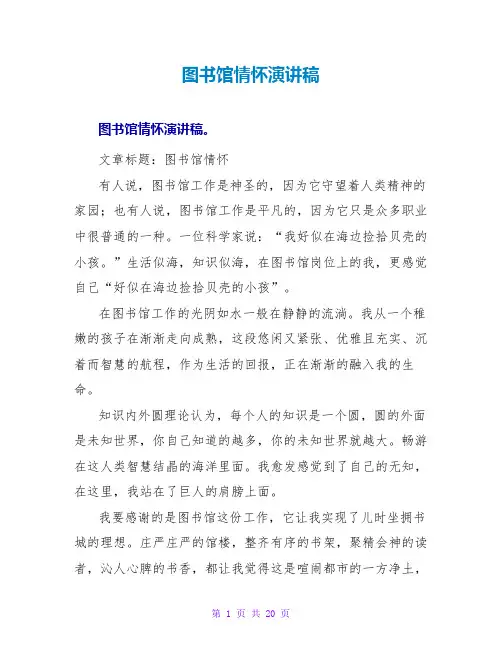 图书馆情怀演讲稿

图书馆情怀演讲稿。

文章标题：图书馆情怀

有人说，图书馆工作是神圣的，因为它守望着人类精神的家园；也有人说，图书馆工作是平凡的，因为它只是众多职业中很普通的一种。一位科学家说：“我好似在海边捡拾贝壳的小孩。”生活似海，知识似海，在图书馆岗位上的我，更感觉自己“好似在海边捡拾贝壳的小孩”。

在图书馆工作的光阴如水一般在静静的流淌。我从一个稚嫩的孩子在渐渐走向成熟，这段悠闲又紧张、优雅且充实、沉着而智慧的航程，作为生活的回报，正在渐渐的融入我的生命。

知识内外圆理论认为，每个人的知识是一个圆，圆的外面是未知世界，你自己知道的越多，你的未知世界就越大。畅游在这人类智慧结晶的海洋里面。我愈发感觉到了自己的无知，在这里，我站在了巨人的肩膀上面。

我要感谢的是图书馆这份工作，它让我实现了儿时坐拥书城的理想。庄严庄严的馆楼，整齐有序的书架，聚精会神的读者，沁人心脾的书香，都让我觉得这是喧闹都市的一方净土，

第 1 页 共 20 页